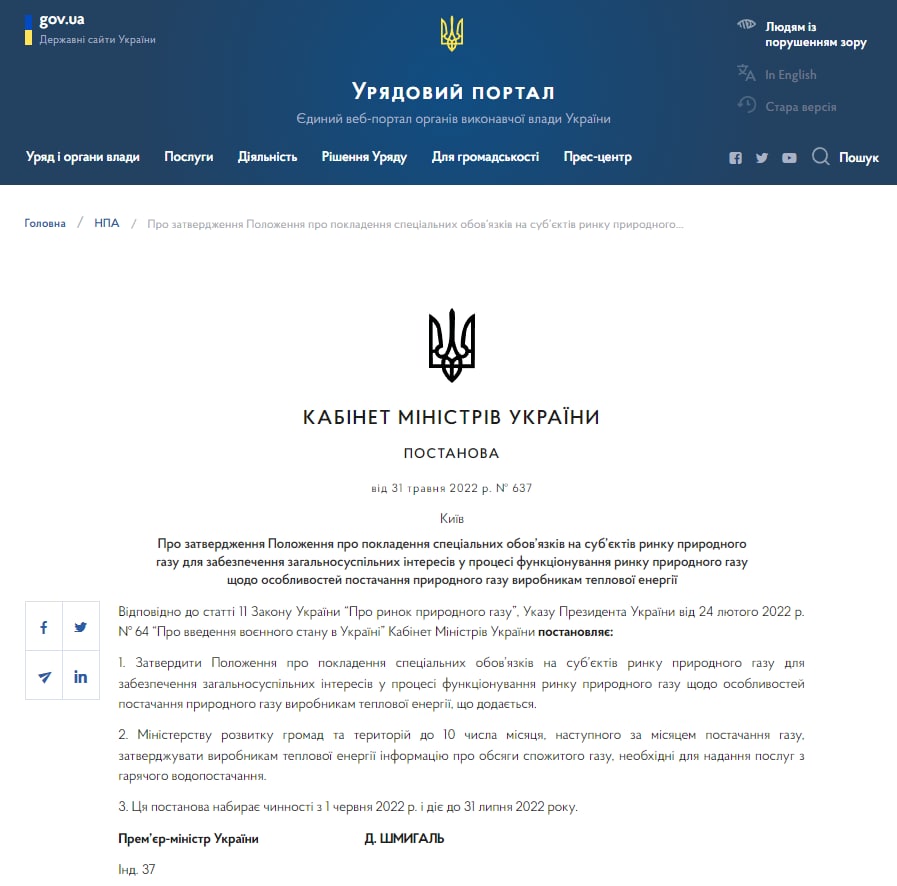 gov.ua
Державні сайти України

Людям із порушенням зору
In English
Стара версія

Урядовий портал
Єдиний веб-портал органів виконавчої влади України

Уряд і органи влади Послуги Діяльність Рішення Уряду Для громадськості Прес-центр

Пошук

Головна / НПА / Про затвердження Положення про покладення спеціальних обов'язків на суб'єктів ринку природного...

КАБІНЕТ МІНІСТРІВ УКРАЇНИ

ПОСТАНОВА

від 31 травня 2022 р. № 637

Київ

Про затвердження Положення про покладення спеціальних обов'язків на суб'єктів ринку природного газу для забезпечення загальносуспільних інтересів у процесі функціонування ринку природного газу щодо особливостей постачання природного газу виробникам теплової енергії

Відповідно до статті 11 Закону України "Про ринок природного газу", Указу Президента України від 24 лютого 2022 р. № 64 "Про введення воєнного стану в Україні" Кабінет Міністрів України постановляє:

1. Затвердити Положення про покладення спеціальних обов'язків на суб'єктів ринку природного газу для забезпечення загальносуспільних інтересів у процесі функціонування ринку природного газу щодо особливостей постачання природного газу виробникам теплової енергії, що додається.

2. Міністерству розвитку громад та територій до 10 числа місяця, наступного за місяцем постачання газу, затверджувати виробникам теплової енергії інформацію про обсяги спожитого газу, необхідні для надання послуг з гарячого водопостачання.

3. Ця постанова набирає чинності з 1 червня 2022 р. і діє до 31 липня 2022 року.

Прем'єр-міністр України Д. ШМИГАЛЬ

Інд. 37